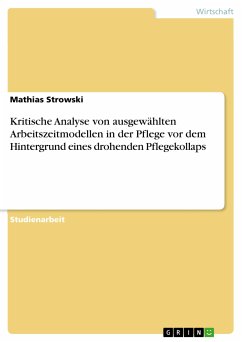 Wirtschaft

Mathias Strowski

Kritische Analyse von ausgewählten Arbeitszeitmodellen in der Pflege vor dem Hintergrund eines drohenden Pflegekollaps

Studienarbeit

GRIN